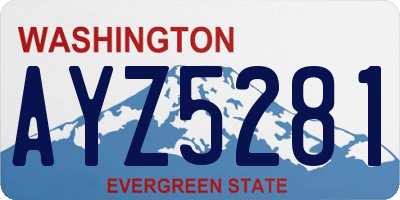 WASHINGTON

AYZ5281

EVERGREEN STATE